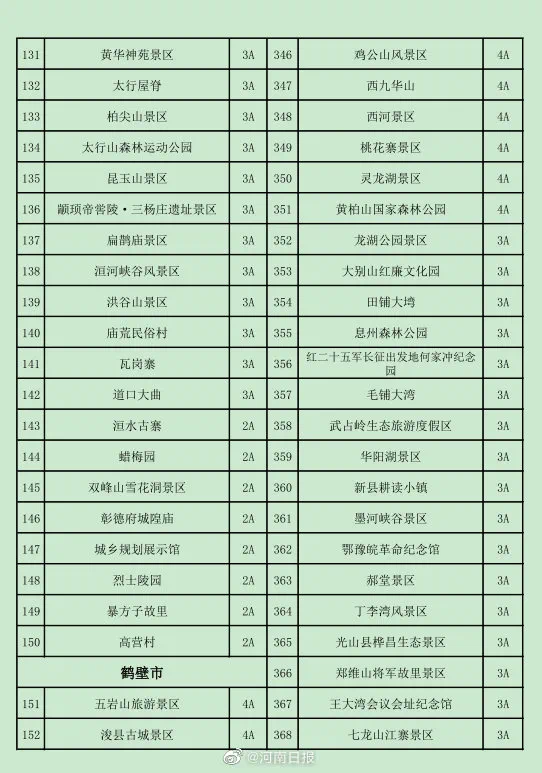 | 131 | 黄华神苑景区 | 3A | 346 | 鸡公山风景区 | 4A |
|---|---|---|---|---|---|
| 132 | 太行屋脊 | 3A | 347 | 西九华山 | 4A |
| 133 | 柏尖山景区 | 3A | 348 | 西河景区 | 4A |
| 134 | 太行山森林运动公园 | 3A | 349 | 桃花寨景区 | 4A |
| 135 | 昆玉山景区 | 3A | 350 | 灵龙湖景区 | 4A |
| 136 | 颛顼帝喾陵·三杨庄遗址景区 | 3A | 351 | 黄柏山国家森林公园 | 4A |
| 137 | 扁鹊庙景区 | 3A | 352 | 龙湖公园景区 | 3A |
| 138 | 洹河峡谷风景区 | 3A | 353 | 大别山红廉文化园 | 3A |
| 139 | 洪谷山景区 | 3A | 354 | 田铺大塆 | 3A |
| 140 | 庙荒民俗村 | 3A | 355 | 息州森林公园 | 3A |
| 141 | 瓦岗寨 | 3A | 356 | 红二十五军长征出发地何家冲纪念园 | 3A |
| 142 | 道口大曲 | 3A | 357 | 毛铺大湾 | 3A |
| 143 | 洹水古寨 | 2A | 358 | 武占岭生态旅游度假区 | 3A |
| 144 | 蜡梅园 | 2A | 359 | 华阳湖景区 | 3A |
| 145 | 双峰山雪花洞景区 | 2A | 360 | 新县耕读小镇 | 3A |
| 146 | 彰德府城隍庙 | 2A | 361 | 墨河峡谷景区 | 3A |
| 147 | 城乡规划展示馆 | 2A | 362 | 鄂豫皖革命纪念馆 | 3A |
| 148 | 烈士陵园 | 2A | 363 | 郝堂景区 | 3A |
| 149 | 暴方子故里 | 2A | 364 | 丁李湾风景区 | 3A |
| 150 | 高营村 | 2A | 365 | 光山县桦昌生态景区 | 3A |
| 鹤壁市 | | | 366 | 郑维山将军故里景区 | 3A |
| 151 | 五岩山旅游景区 | 4A | 367 | 王大湾会议会址纪念馆 | 3A |
| 152 | 浚县古城景区 | 4A | 368 | 七龙山江寨景区 | 3A |

@河南日报